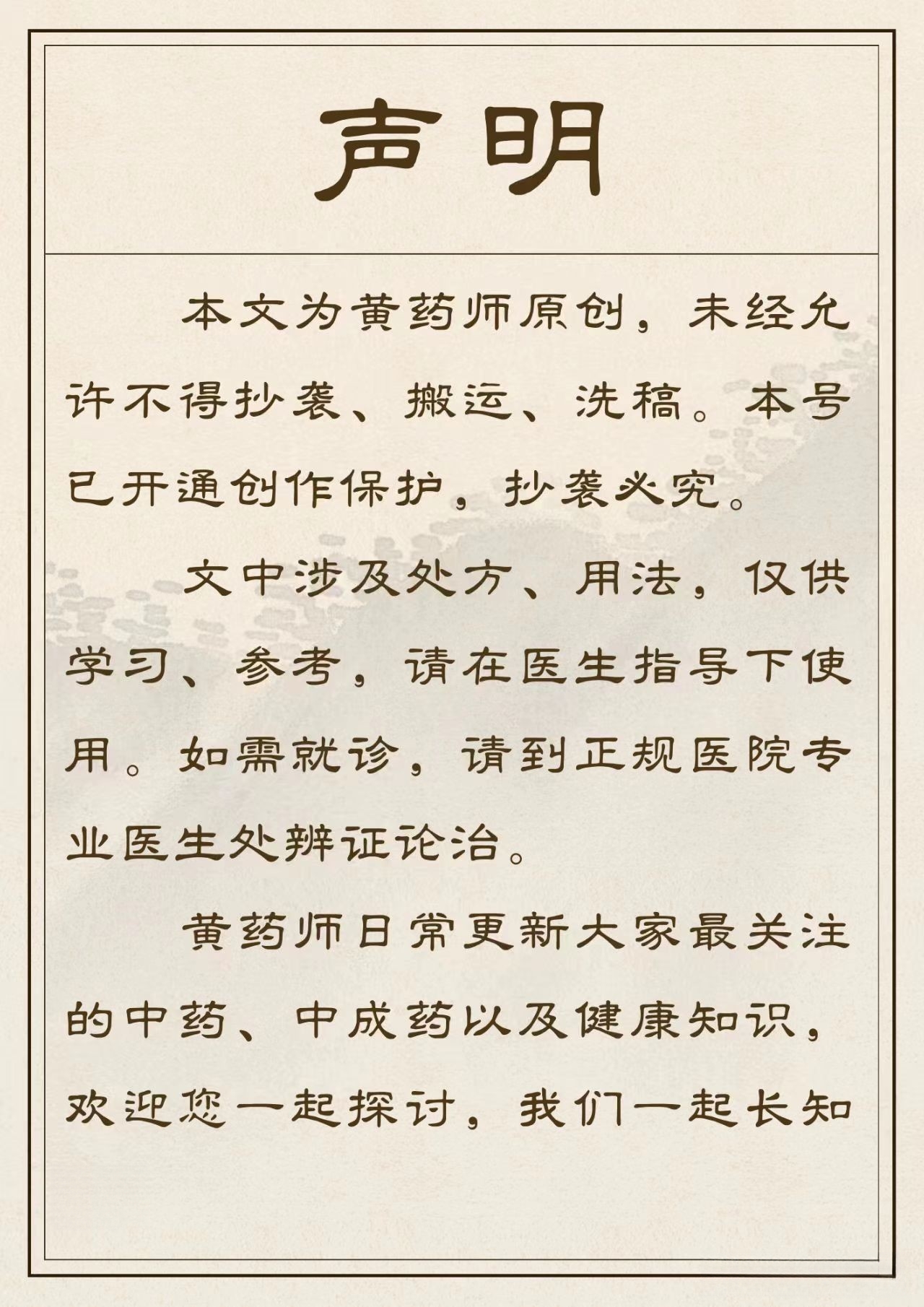 声明

本文为黄药师原创，未经允许不得抄袭、搬运、洗稿。本号已开通创作保护，抄袭必究。

文中涉及处方、用法，仅供学习、参考，请在医生指导下使用。如需就诊，请到正规医院专业医生处辨证论治。

黄药师日常更新大家最关注的中药、中成药以及健康知识，欢迎您一起探讨，我们一起长知